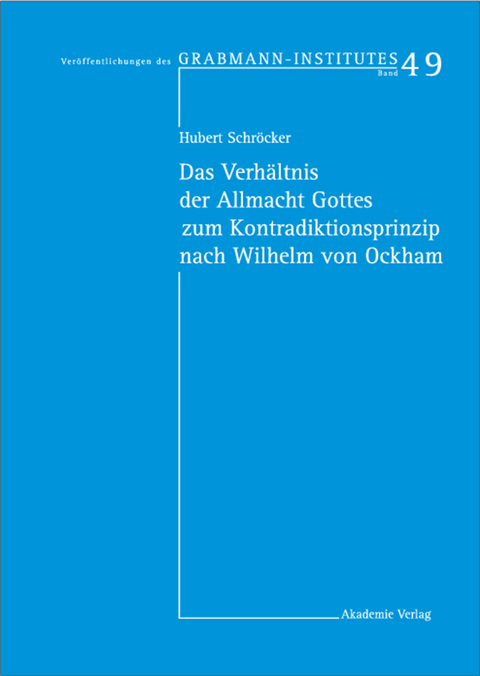 Veröffentlichungen des GRABMANN-INSTITUTES Band 49

Hubert Schröcker

Das Verhältnis der Allmacht Gottes zum Kontradiktionsprinzip nach Wilhelm von Ockham

Akademie Verlag